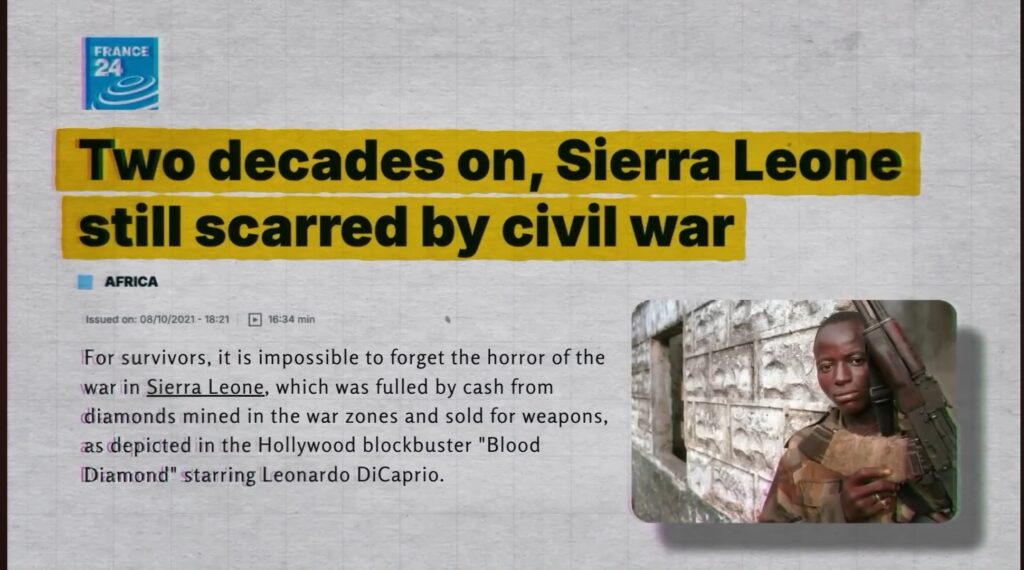 FRANCE 24

Two decades on, Sierra Leone still scarred by civil war

AFRICA

Issued on: 08/10/2021 - 18:21 16:34 min

For survivors, it is impossible to forget the horror of the war in Sierra Leone, which was fulled by cash from diamonds mined in the war zones and sold for weapons, as depicted in the Hollywood blockbuster "Blood Diamond" starring Leonardo DiCaprio.